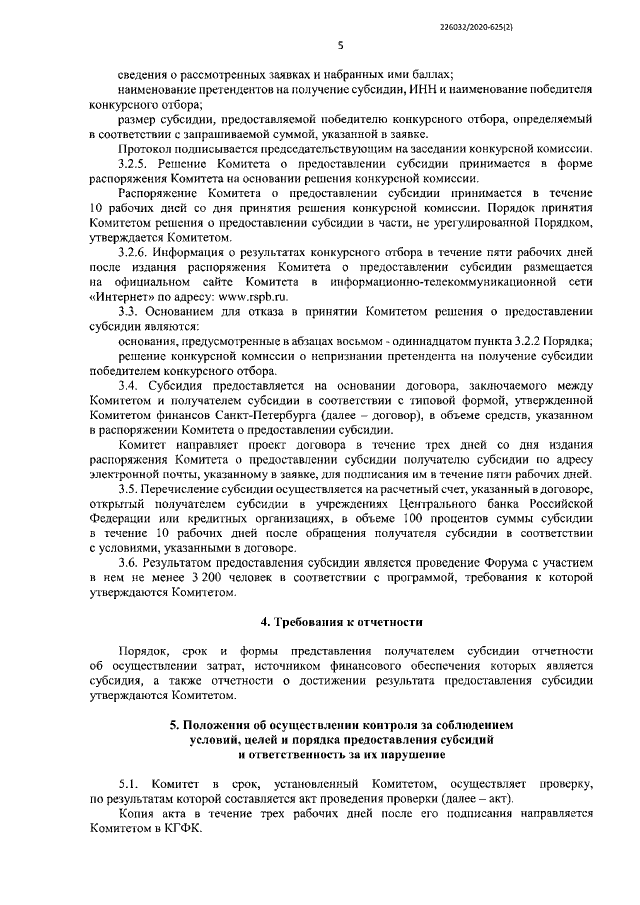 226032/2020-625(2)

5

сведения о рассмотренных заявках и набранных ими баллах;

наименование претендентов на получение субсидии, ИНН и наименование победителя конкурсного отбора;

размер субсидии, предоставляемой победителю конкурсного отбора, определяемый в соответствии с запрашиваемой суммой, указанной в заявке.

Протокол подписывается председательствующим на заседании конкурсной комиссии.

3.2.5. Решение Комитета о предоставлении субсидии принимается в форме распоряжения Комитета на основании решения конкурсной комиссии.

Распоряжение Комитета о предоставлении субсидии принимается в течение 10 рабочих дней со дня принятия решения конкурсной комиссии. Порядок принятия Комитетом решения о предоставлении субсидии в части, не урегулированной Порядком, утверждается Комитетом.

3.2.6. Информация о результатах конкурсного отбора в течение пяти рабочих дней после издания распоряжения Комитета о предоставлении субсидии размещается на официальном сайте Комитета в информационно-телекоммуникационной сети «Интернет» по адресу: www.rspb.ru.

3.3. Основанием для отказа в принятии Комитетом решения о предоставлении субсидии являются:

основания, предусмотренные в абзацах восьмом - одиннадцатом пункта 3.2.2 Порядка;

решение конкурсной комиссии о непризнании претендента на получение субсидии победителем конкурсного отбора.

3.4. Субсидия предоставляется на основании договора, заключаемого между Комитетом и получателем субсидии в соответствии с типовой формой, утвержденной Комитетом финансов Санкт-Петербурга (далее – договор), в объеме средств, указанном в распоряжении Комитета о предоставлении субсидии.

Комитет направляет проект договора в течение трех дней со дня издания распоряжения Комитета о предоставлении субсидии получателю субсидии по адресу электронной почты, указанному в заявке, для подписания им в течение пяти рабочих дней.

3.5. Перечисление субсидии осуществляется на расчетный счет, указанный в договоре, открытый получателем субсидии в учреждениях Центрального банка Российской Федерации или кредитных организациях, в объеме 100 процентов суммы субсидии в течение 10 рабочих дней после обращения получателя субсидии в соответствии с условиями, указанными в договоре.

3.6. Результатом предоставления субсидии является проведение Форума с участием в нем не менее 3 200 человек в соответствии с программой, требования к которой утверждаются Комитетом.

4. Требования к отчетности

Порядок, срок и формы представления получателем субсидии отчетности об осуществлении затрат, источником финансового обеспечения которых является субсидия, а также отчетности о достижении результата предоставления субсидии утверждаются Комитетом.

5. Положения об осуществлении контроля за соблюдением условий, целей и порядка предоставления субсидий и ответственность за их нарушение

5.1. Комитет в срок, установленный Комитетом, осуществляет проверку, по результатам которой составляется акт проведения проверки (далее – акт).

Копия акта в течение трех рабочих дней после его подписания направляется Комитетом в КГФК.